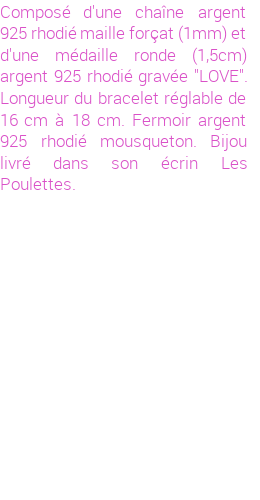 Composé d'une chaîne argent 925 rhodié maille forçat (1mm) et d'une médaille ronde (1,5cm) argent 925 rhodié gravée "LOVE". Longueur du bracelet réglable de 16 cm à 18 cm. Fermoir argent 925 rhodié mousqueton. Bijou livré dans son écrin Les Poulettes.